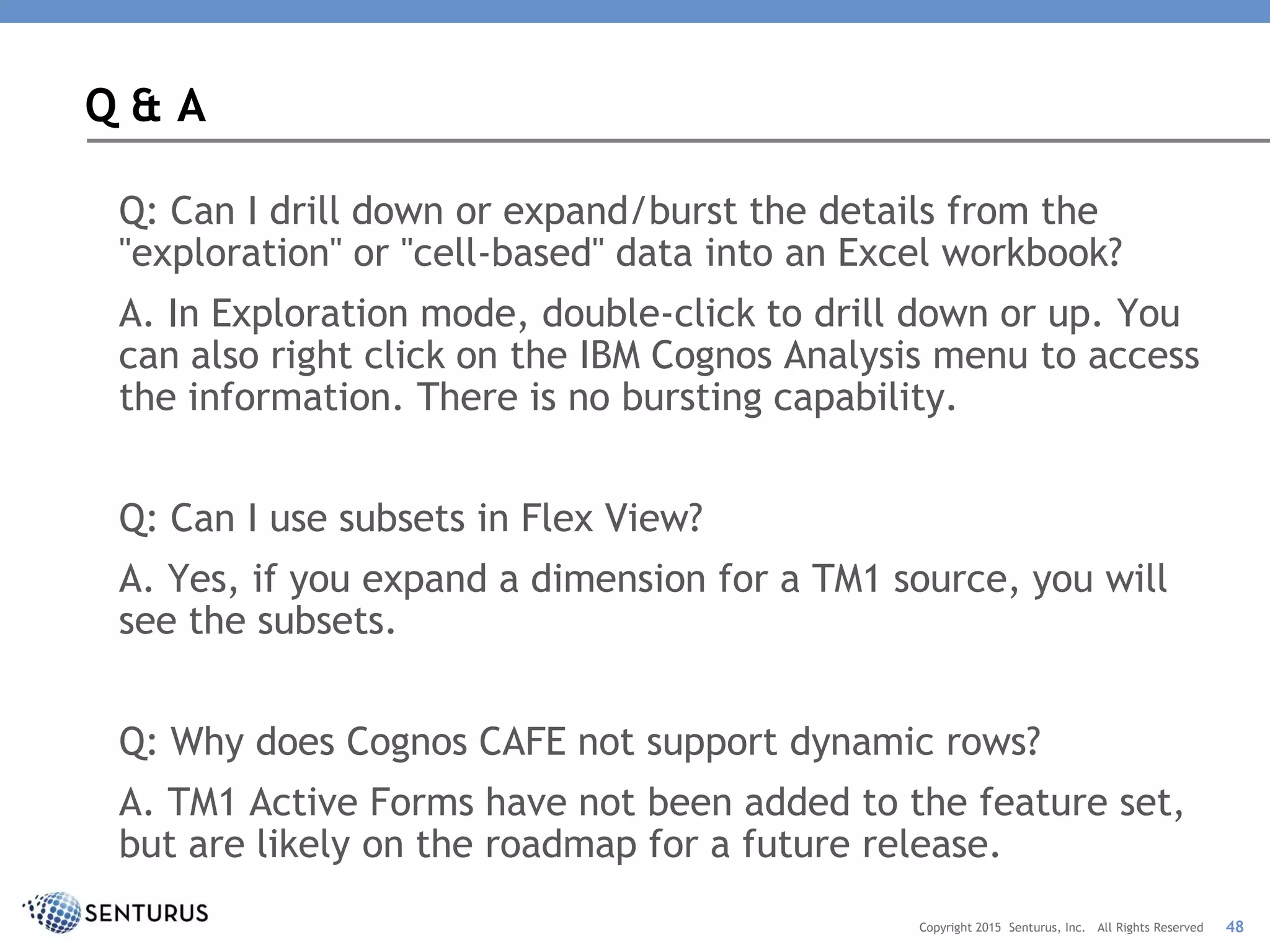 Q & A

Q: Can I drill down or expand/burst the details from the "exploration" or "cell-based" data into an Excel workbook?

A. In Exploration mode, double-click to drill down or up. You can also right click on the IBM Cognos Analysis menu to access the information. There is no bursting capability.

Q: Can I use subsets in Flex View?

A. Yes, if you expand a dimension for a TM1 source, you will see the subsets.

Q: Why does Cognos CAFE not support dynamic rows?

A. TM1 Active Forms have not been added to the feature set, but are likely on the roadmap for a future release.

SENTURUS

Copyright 2015 Senturus, Inc. All Rights Reserved 48